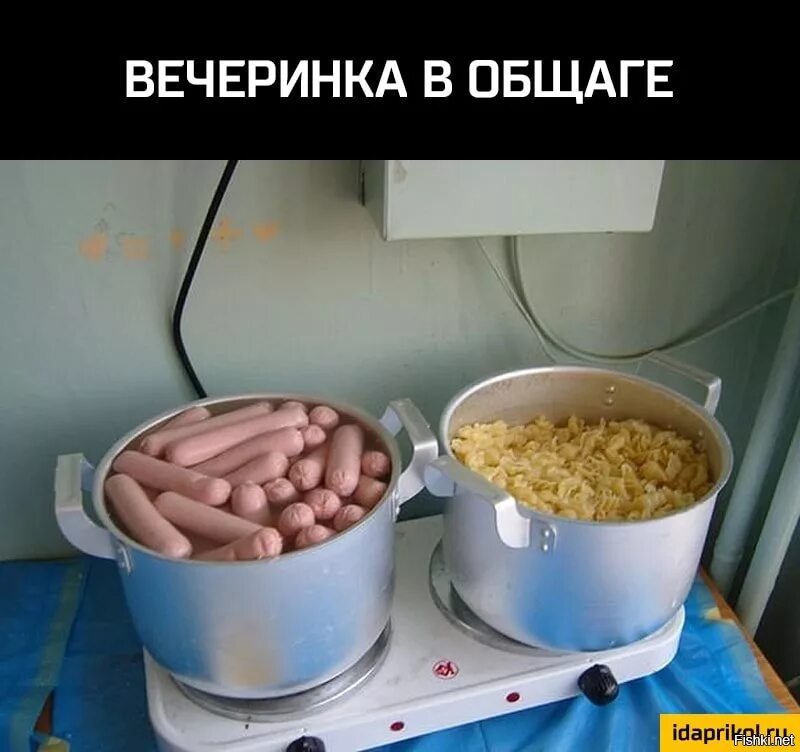 ВЕЧЕРИНКА В ОБЩАГЕ

idaprikol.ru
Fishki.net